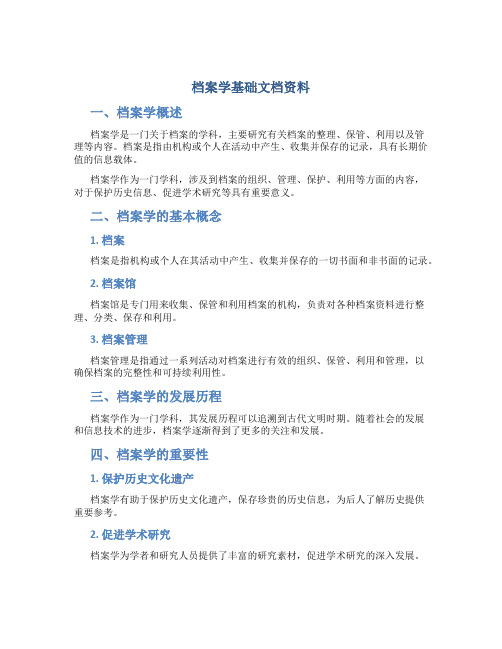 档案学基础文档资料

一、档案学概述

档案学是一门关于档案的学科，主要研究有关档案的整理、保管、利用以及管理等内容。档案是指由机构或个人在活动中产生、收集并保存的记录，具有长期价值的信息载体。

档案学作为一门学科，涉及到档案的组织、管理、保护、利用等方面的内容，对于保护历史信息、促进学术研究等具有重要意义。

二、档案学的基本概念

1. 档案

档案是指机构或个人在其活动中产生、收集并保存的一切书面和非书面的记录。

2. 档案馆

档案馆是专门用来收集、保管和利用档案的机构，负责对各种档案资料进行整理、分类、保存和利用。

3. 档案管理

档案管理是指通过一系列活动对档案进行有效的组织、保管、利用和管理，以确保档案的完整性和可持续利用性。

三、档案学的发展历程

档案学作为一门学科，其发展历程可以追溯到古代文明时期。随着社会的发展和信息技术的进步，档案学逐渐得到了更多的关注和发展。

四、档案学的重要性

1. 保护历史文化遗产

档案学有助于保护历史文化遗产，保存珍贵的历史信息，为后人了解历史提供重要参考。

2. 促进学术研究

档案学为学者和研究人员提供了丰富的研究素材，促进学术研究的深入发展。